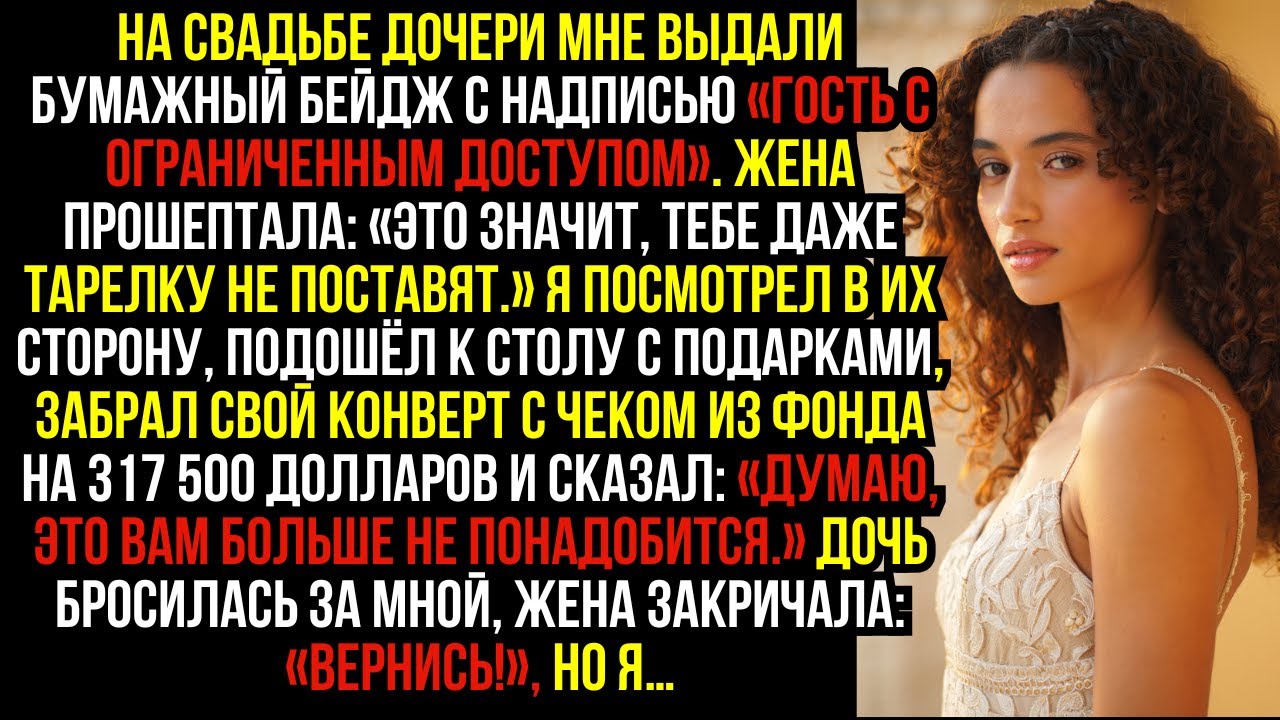 НА СВАДЬБЕ ДОЧЕРИ МНЕ ВЫДАЛИ БУМАЖНЫЙ БЕЙДЖ С НАДПИСЬЮ «ГОСТЬ С ОГРАНИЧЕННЫМ ДОСТУПОМ». ЖЕНА ПРОШЕПТАЛА: «ЭТО ЗНАЧИТ, ТЕБЕ ДАЖЕ ТАРЕЛКУ НЕ ПОСТАВЯТ.» Я ПОСМОТРЕЛ В ИХ СТОРОНУ, ПОДОШЁЛ К СТОЛУ С ПОДАРКАМИ, ЗАБРАЛ СВОЙ КОНВЕРТ С ЧЕКОМ ИЗ ФОНДА НА 317 500 ДОЛЛАРОВ И СКАЗАЛ: «ДУМАЮ, ЭТО ВАМ БОЛЬШЕ НЕ ПОНАДОБИТСЯ.» ДОЧЬ БРОСИЛАСЬ ЗА МНОЙ, ЖЕНА ЗАКРИЧАЛА: «ВЕРНИСЬ!», НО Я...